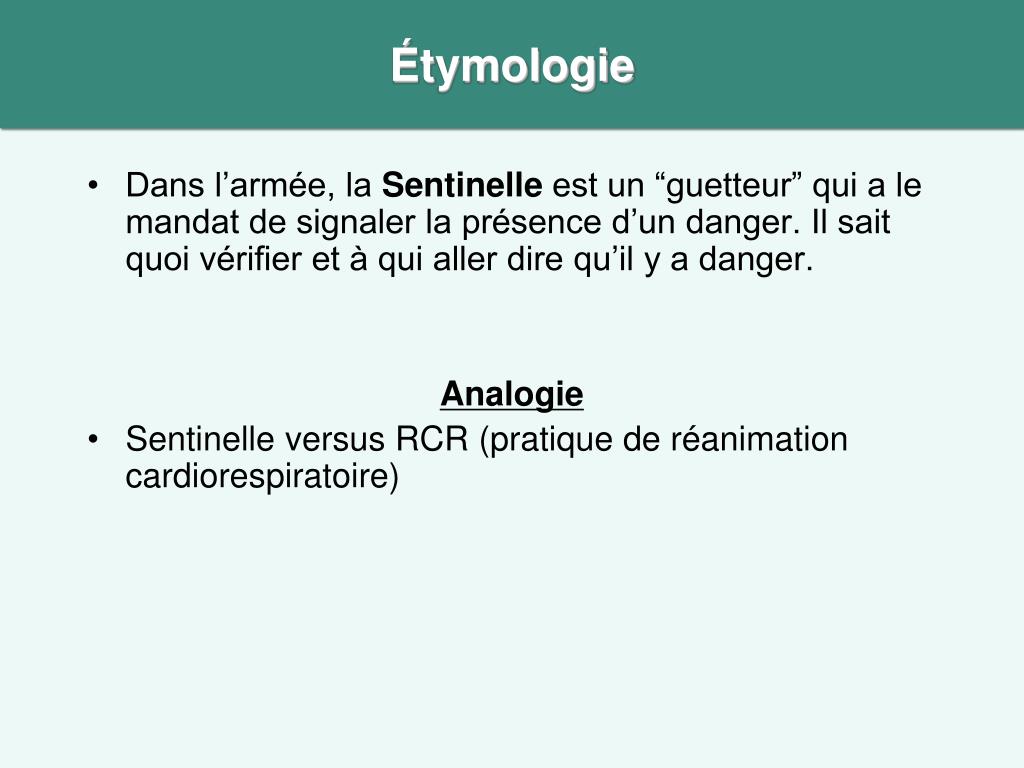 Étymologie

• Dans l’armée, la Sentinelle est un “guetteur” qui a le mandat de signaler la présence d’un danger. Il sait quoi vérifier et à qui aller dire qu’il y a danger.

Analogie

• Sentinelle versus RCR (pratique de réanimation cardiorespiratoire)